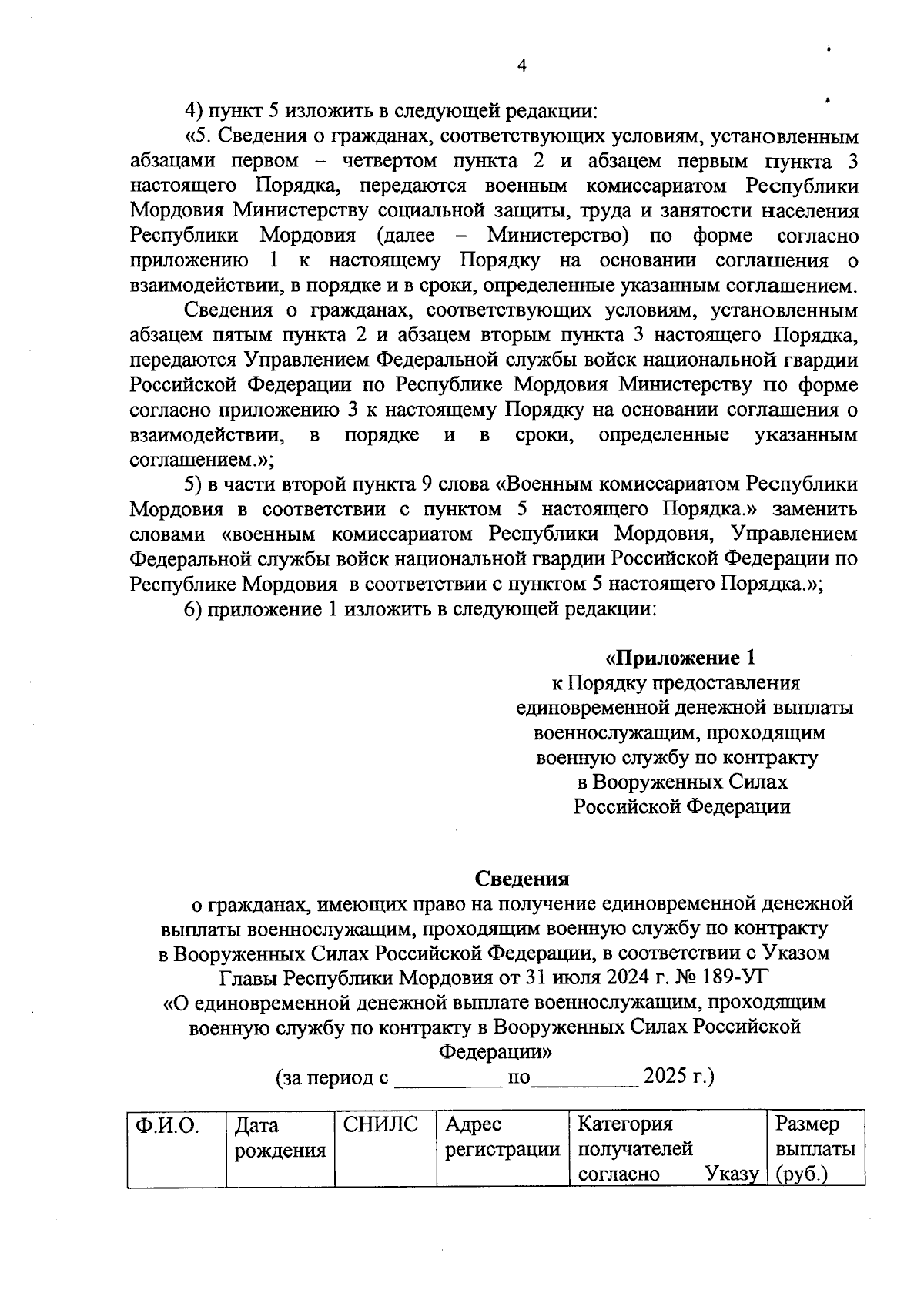 4

4) пункт 5 изложить в следующей редакции:

«5. Сведения о гражданах, соответствующих условиям, установленным абзацами первом – четвертом пункта 2 и абзацем первым пункта 3 настоящего Порядка, передаются военным комиссариатом Республики Мордовия Министерству социальной защиты, труда и занятости населения Республики Мордовия (далее – Министерство) по форме согласно приложению 1 к настоящему Порядку на основании соглашения о взаимодействии, в порядке и в сроки, определенные указанным соглашением.

Сведения о гражданах, соответствующих условиям, установленным абзацем пятым пункта 2 и абзацем вторым пункта 3 настоящего Порядка, передаются Управлением Федеральной службы войск национальной гвардии Российской Федерации по Республике Мордовия Министерству по форме согласно приложению 3 к настоящему Порядку на основании соглашения о взаимодействии, в порядке и в сроки, определенные указанным соглашением.»;

5) в части второй пункта 9 слова «Военным комиссариатом Республики Мордовия в соответствии с пунктом 5 настоящего Порядка.» заменить словами «военным комиссариатом Республики Мордовия, Управлением Федеральной службы войск национальной гвардии Российской Федерации по Республике Мордовия в соответствии с пунктом 5 настоящего Порядка.»;

6) приложение 1 изложить в следующей редакции:

«Приложение 1
к Порядку предоставления единовременной денежной выплаты военнослужащим, проходящим военную службу по контракту в Вооруженных Силах Российской Федерации

Сведения
о гражданах, имеющих право на получение единовременной денежной выплаты военнослужащим, проходящим военную службу по контракту в Вооруженных Силах Российской Федерации, в соответствии с Указом Главы Республики Мордовия от 31 июля 2024 г. № 189-УГ «О единовременной денежной выплате военнослужащим, проходящим военную службу по контракту в Вооруженных Силах Российской Федерации»
(за период с __________ по__________ 2025 г.)

| Ф.И.О. | Дата рождения | СНИЛС | Адрес регистрации | Категория получателей согласно Указу | Размер выплаты (руб.) |
|---|---|---|---|---|---|